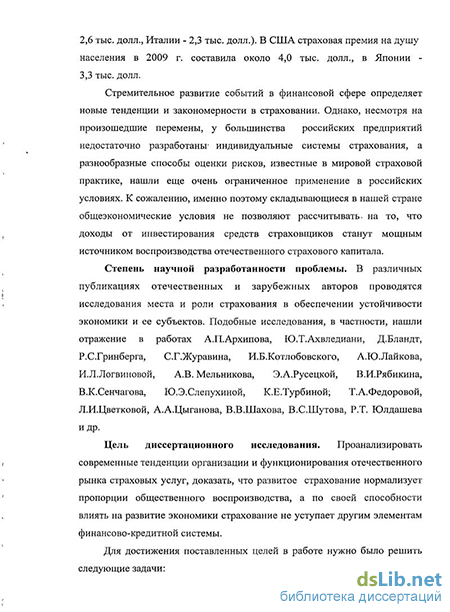 2,6 тыс. долл., Италии - 2,3 тыс. долл.). В США страховая премия на душу населения в 2009 г. составила около 4,0 тыс. долл., в Японии - 3,3 тыс. долл.

Стремительное развитие событий в финансовой сфере определяет новые тенденции и закономерности в страховании. Однако, несмотря на произошедшие перемены, у большинства российских предприятий недостаточно разработаны индивидуальные системы страхования, а разнообразные способы оценки рисков, известные в мировой страховой практике, нашли еще очень ограниченное применение в российских условиях. К сожалению, именно поэтому складывающиеся в нашей стране общеэкономические условия не позволяют рассчитывать на то, что доходы от инвестирования средств страховщиков станут мощным источником воспроизводства отечественного страхового капитала.

Степень научной разработанности проблемы. В различных публикациях отечественных и зарубежных авторов проводятся исследования места и роли страхования в обеспечении устойчивости экономики и ее субъектов. Подобные исследования, в частности, нашли отражение в работах А.П.Архипова, Ю.Т.Ахвледиани, Д.Бландт, Р.С.Гринберга, С.Г.Журавина, И.Б.Котлобовского, А.Ю.Лайкова, И.Л.Логвиновой, А.В. Мельникова, Э.А.Русецкой, В.И.Рябикина, В.К.Сенчагова, Ю.Э.Слепухиной, К.Е.Турбиной; Т.А.Федоровой, Л.И.Цветковой, А.А.Цыганова, В.В.Шахова, В.С.Шутова, Р.Т. Юлдашева и др.

Цель диссертационного исследования. Проанализировать современные тенденции организации и функционирования отечественного рынка страховых услуг, доказать, что развитое страхование нормализует пропорции общественного воспроизводства, а по своей способности влиять на развитие экономики страхование не уступает другим элементам финансово-кредитной системы.

Для достижения поставленных целей в работе нужно было решить следующие задачи:

dsLib.net
библиотека диссертаций